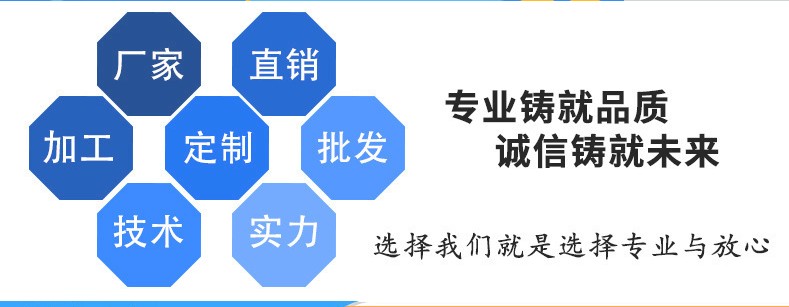 厂家
直销
加工
定制
批发
技术
实力

专业铸就品质
诚信铸就未来

选择我们就是选择专业与放心